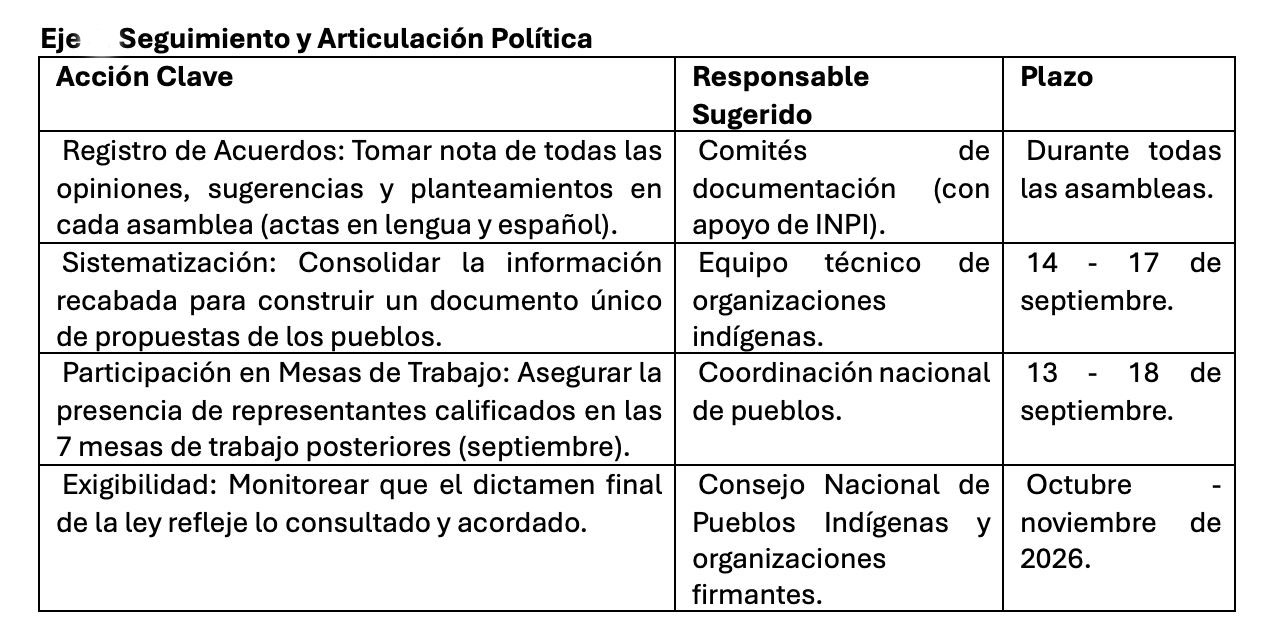 Eje Seguimiento y Articulación Política

| Acción Clave | Responsable Sugerido | Plazo |
|---|---|---|
| Registro de Acuerdos: Tomar nota de todas las opiniones, sugerencias y planteamientos en cada asamblea (actas en lengua y español). | Comités de documentación (con apoyo de INPI). | Durante todas las asambleas. |
| Sistematización: Consolidar la información recabada para construir un documento único de propuestas de los pueblos. | Equipo técnico de organizaciones indígenas. | 14 - 17 de septiembre. |
| Participación en Mesas de Trabajo: Asegurar la presencia de representantes calificados en las 7 mesas de trabajo posteriores (septiembre). | Coordinación nacional de pueblos. | 13 - 18 de septiembre. |
| Exigibilidad: Monitorear que el dictamen final de la ley refleje lo consultado y acordado. | Consejo Nacional de Pueblos Indígenas y organizaciones firmantes. | Octubre - noviembre de 2026. |